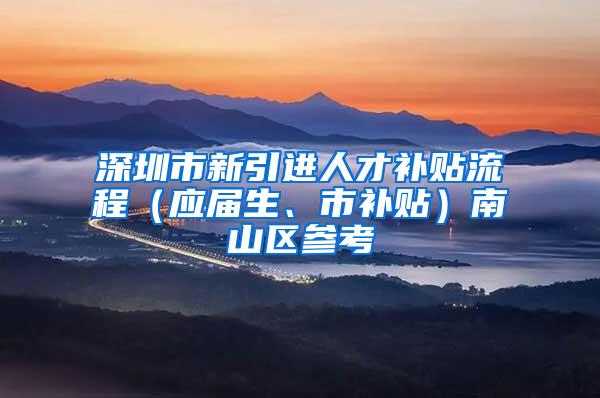 深圳市新引进人才补贴流程（应届生、市补贴）南山区参考